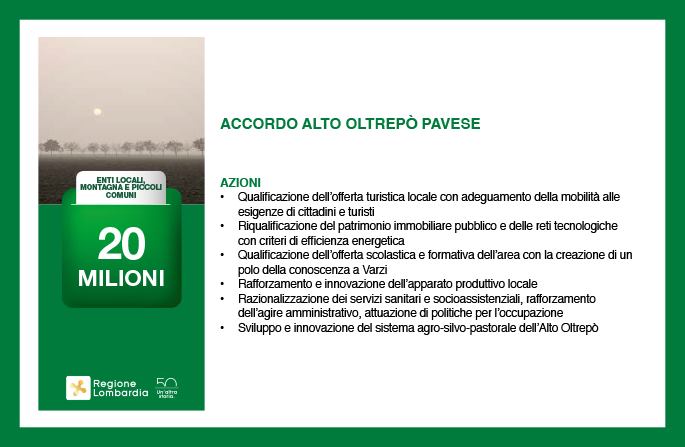 ENTI LOCALI, MONTAGNA E PICCOLI COMUNI

20 MILIONI

Regione Lombardia

50 Un'altra storia

ACCORDO ALTO OLTREPÒ PAVESE

AZIONI
• Qualificazione dell'offerta turistica locale con adeguamento della mobilità alle esigenze di cittadini e turisti
• Riqualificazione del patrimonio immobiliare pubblico e delle reti tecnologiche con criteri di efficienza energetica
• Qualificazione dell'offerta scolastica e formativa dell'area con la creazione di un polo della conoscenza a Varzi
• Rafforzamento e innovazione dell'apparato produttivo locale
• Razionalizzazione dei servizi sanitari e socioassistenziali, rafforzamento dell'agire amministrativo, attuazione di politiche per l'occupazione
• Sviluppo e innovazione del sistema agro-silvo-pastorale dell'Alto Oltrepò